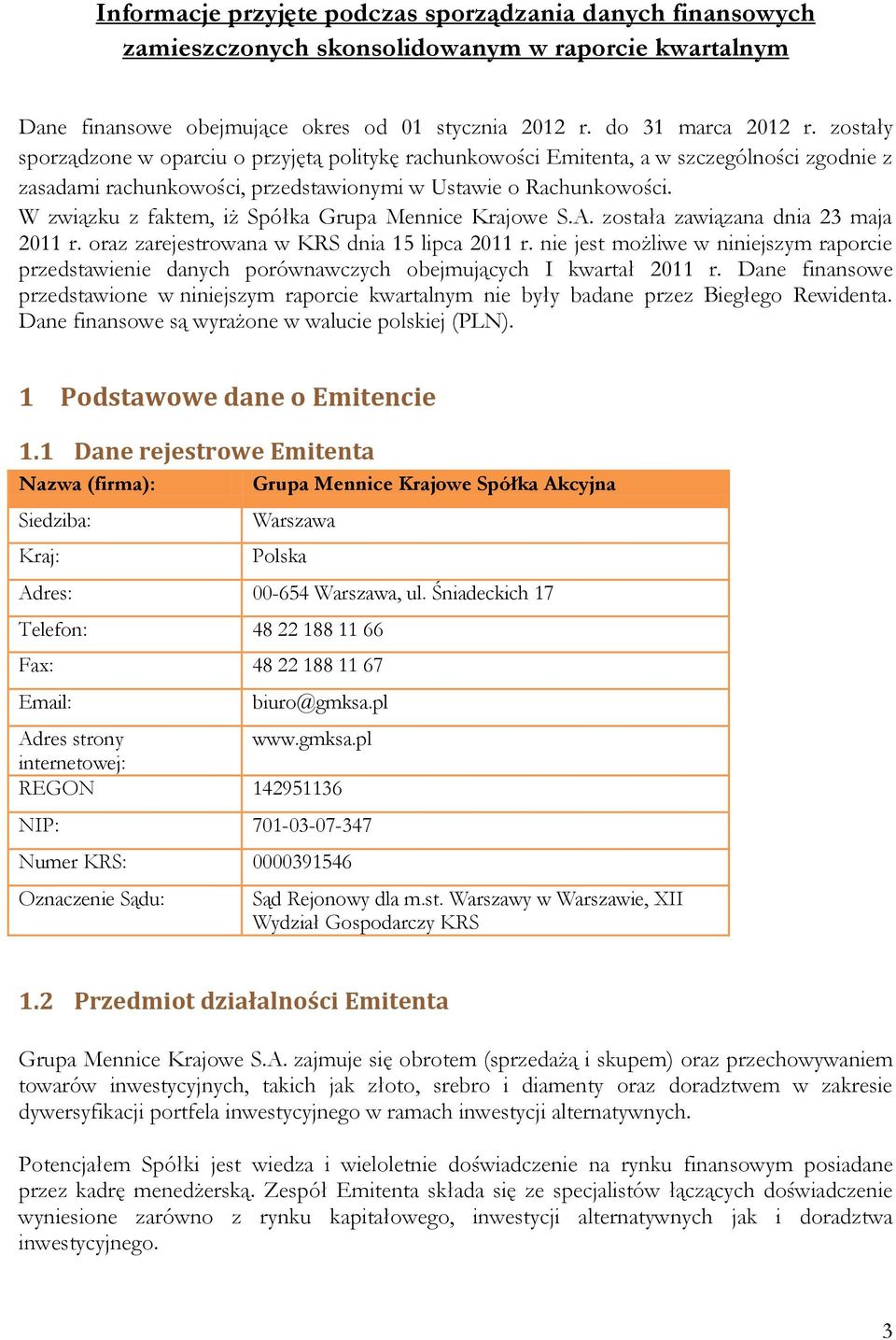 Informacje przyjęte podczas sporządzania danych finansowych zamieszczonych skonsolidowanym w raporcie kwartalnym

Dane finansowe obejmujące okres od 01 stycznia 2012 r. do 31 marca 2012 r. zostały sporządzone w oparciu o przyjętą politykę rachunkowości Emitenta, a w szczególności zgodnie z zasadami rachunkowości, przedstawionymi w Ustawie o Rachunkowości.
W związku z faktem, iż Spółka Grupa Mennice Krajowe S.A. została zawiązana dnia 23 maja 2011 r. oraz zarejestrowana w KRS dnia 15 lipca 2011 r. nie jest możliwe w niniejszym raporcie przedstawienie danych porównawczych obejmujących I kwartał 2011 r. Dane finansowe przedstawione w niniejszym raporcie kwartalnym nie były badane przez Biegłego Rewidenta. Dane finansowe są wyrażone w walucie polskiej (PLN).

1 Podstawowe dane o Emitencie

1.1 Dane rejestrowe Emitenta

| Nazwa (firma): | Grupa Mennice Krajowe Spółka Akcyjna |
|---|---|
| Siedziba: | Warszawa |
| Kraj: | Polska |
| Adres: | 00-654 Warszawa, ul. Śniadeckich 17 |
| Telefon: | 48 22 188 11 66 |
| Fax: | 48 22 188 11 67 |
| Email: | biuro@gmksa.pl |
| Adres strony internetowej: | www.gmksa.pl |
| REGON | 142951136 |
| NIP: | 701-03-07-347 |
| Numer KRS: | 0000391546 |
| Oznaczenie Sądu: | Sąd Rejonowy dla m.st. Warszawy w Warszawie, XII Wydział Gospodarczy KRS |

1.2 Przedmiot działalności Emitenta

Grupa Mennice Krajowe S.A. zajmuje się obrotem (sprzedażą i skupem) oraz przechowywaniem towarów inwestycyjnych, takich jak złoto, srebro i diamenty oraz doradztwem w zakresie dywersyfikacji portfela inwestycyjnego w ramach inwestycji alternatywnych.

Potencjałem Spółki jest wiedza i wieloletnie doświadczenie na rynku finansowym posiadane przez kadrę menedżerską. Zespół Emitenta składa się ze specjalistów łączących doświadczenie wyniesione zarówno z rynku kapitałowego, inwestycji alternatywnych jak i doradztwa inwestycyjnego.

3